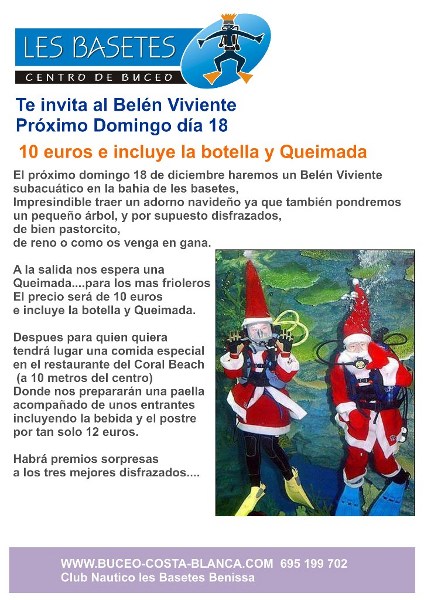 LES BASETES
CENTRO DE BUCEO

Te invita al Belén Viviente
Próximo Domingo día 18

10 euros e incluye la botella y Queimada

El próximo domingo 18 de diciembre haremos un Belén Viviente subacuático en la bahia de les basetes,
Impresindible traer un adorno navideño ya que también pondremos un pequeño árbol, y por supuesto disfrazados,
de bien pastorcito,
de reno o como os venga en gana.

A la salida nos espera una Queimada....para los mas frioleros
El precio será de 10 euros
e incluye la botella y Queimada.

Despues para quien quiera tendrá lugar una comida especial en el restaurante del Coral Beach
(a 10 metros del centro)
Donde nos prepararán una paella acompañado de unos entrantes incluyendo la bebida y el postre por tan solo 12 euros.

Habrá premios sorpresas
a los tres mejores disfrazados....

WWW.BUCEO-COSTA-BLANCA.COM 695 199 702
Club Nautico les Basetes Benissa